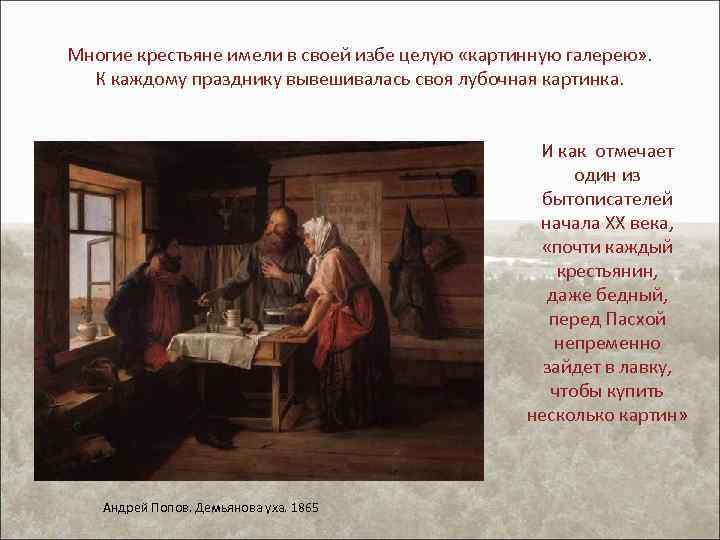 Многие крестьяне имели в своей избе целую «картинную галерею». К каждому празднику вывешивалась своя лубочная картинка.

И как отмечает один из бытописателей начала XX века, «почти каждый крестьянин, даже бедный, перед Пасхой непременно зайдет в лавку, чтобы купить несколько картин»

Андрей Попов. Демьянова уха. 1865